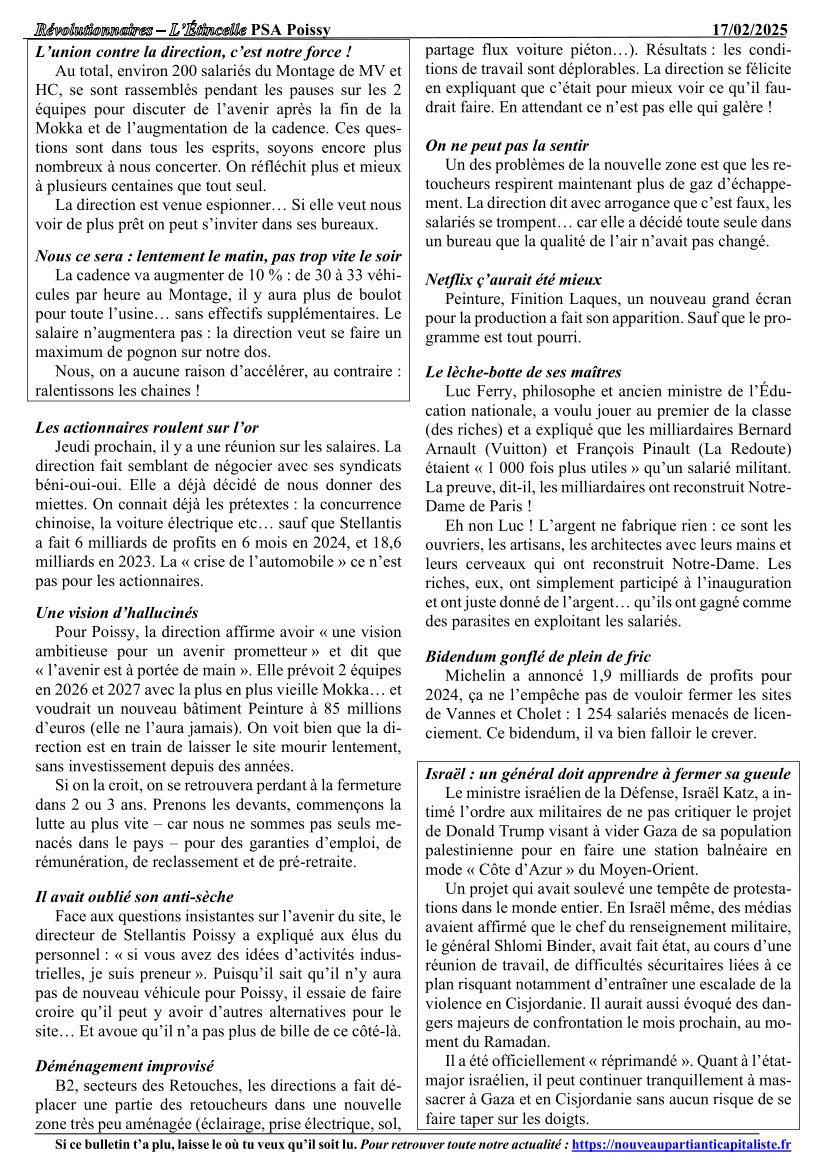 Révolutionnaires – L'Étincelle PSA Poissy 17/02/2025

L'union contre la direction, c'est notre force !
Au total, environ 200 salariés du Montage de MV et HC, se sont rassemblés pendant les pauses sur les 2 équipes pour discuter de l'avenir après la fin de la Mokka et de l'augmentation de la cadence. Ces questions sont dans tous les esprits, soyons encore plus nombreux à nous concerter. On réfléchit plus et mieux à plusieurs centaines que tout seul.
La direction est venue espionner… Si elle veut nous voir de plus prêt on peut s'inviter dans ses bureaux.

Nous ce sera : lentement le matin, pas trop vite le soir
La cadence va augmenter de 10 % : de 30 à 33 véhicules par heure au Montage, il y aura plus de boulot pour toute l'usine… sans effectifs supplémentaires. Le salaire n'augmentera pas : la direction veut se faire un maximum de pognon sur notre dos.
Nous, on a aucune raison d'accélérer, au contraire : ralentissons les chaines !

Les actionnaires roulent sur l'or
Jeudi prochain, il y a une réunion sur les salaires. La direction fait semblant de négocier avec ses syndicats béni-oui-oui. Elle a déjà décidé de nous donner des miettes. On connait déjà les prétextes : la concurrence chinoise, la voiture électrique etc… sauf que Stellantis a fait 6 milliards de profits en 6 mois en 2024, et 18,6 milliards en 2023. La « crise de l'automobile » ce n'est pas pour les actionnaires.

Une vision d'hallucinés
Pour Poissy, la direction affirme avoir « une vision ambitieuse pour un avenir prometteur » et dit que « l'avenir est à portée de main ». Elle prévoit 2 équipes en 2026 et 2027 avec la plus en plus vieille Mokka… et voudrait un nouveau bâtiment Peinture à 85 millions d'euros (elle ne l'aura jamais). On voit bien que la direction est en train de laisser le site mourir lentement, sans investissement depuis des années.
Si on la croit, on se retrouvera perdant à la fermeture dans 2 ou 3 ans. Prenons les devants, commençons la lutte au plus vite – car nous ne sommes pas seuls menacés dans le pays – pour des garanties d'emploi, de rémunération, de reclassement et de pré-retraite.

Il avait oublié son anti-sèche
Face aux questions insistantes sur l'avenir du site, le directeur de Stellantis Poissy a expliqué aux élus du personnel : « si vous avez des idées d'activités industrielles, je suis preneur ». Puisqu'il sait qu'il n'y aura pas de nouveau véhicule pour Poissy, il essaie de faire croire qu'il peut y avoir d'autres alternatives pour le site… Et avoue qu'il n'a pas plus de bille de ce côté-là.

Déménagement improvisé
B2, secteurs des Retouches, les directions a fait déplacer une partie des retoucheurs dans une nouvelle zone très peu aménagée (éclairage, prise électrique, sol, partage flux voiture piéton…). Résultats : les conditions de travail sont déplorables. La direction se félicite en expliquant que c'était pour mieux voir ce qu'il faudrait faire. En attendant ce n'est pas elle qui galère !

On ne peut pas la sentir
Un des problèmes de la nouvelle zone est que les retoucheurs respirent maintenant plus de gaz d'échappement. La direction dit avec arrogance que c'est faux, les salariés se trompent… car elle a décidé toute seule dans un bureau que la qualité de l'air n'avait pas changé.

Netflix ç'aurait été mieux
Peinture, Finition Laques, un nouveau grand écran pour la production a fait son apparition. Sauf que le programme est tout pourri.

Le lèche-botte de ses maîtres
Luc Ferry, philosophe et ancien ministre de l'Éducation nationale, a voulu jouer au premier de la classe (des riches) et a expliqué que les milliardaires Bernard Arnault (Vuitton) et François Pinault (La Redoute) étaient « 1 000 fois plus utiles » qu'un salarié militant. La preuve, dit-il, les milliardaires ont reconstruit Notre-Dame de Paris !
Eh non Luc ! L'argent ne fabrique rien : ce sont les ouvriers, les artisans, les architectes avec leurs mains et leurs cerveaux qui ont reconstruit Notre-Dame. Les riches, eux, ont simplement participé à l'inauguration et ont juste donné de l'argent… qu'ils ont gagné comme des parasites en exploitant les salariés.

Bidendum gonflé de plein de fric
Michelin a annoncé 1,9 milliards de profits pour 2024, ça ne l'empêche pas de vouloir fermer les sites de Vannes et Cholet : 1 254 salariés menacés de licenciement. Ce bidendum, il va bien falloir le crever.

Israël : un général doit apprendre à fermer sa gueule
Le ministre israélien de la Défense, Israël Katz, a intimé l'ordre aux militaires de ne pas critiquer le projet de Donald Trump visant à vider Gaza de sa population palestinienne pour en faire une station balnéaire en mode « Côte d'Azur » du Moyen-Orient.
Un projet qui avait soulevé une tempête de protestations dans le monde entier. En Israël même, des médias avaient affirmé que le chef du renseignement militaire, le général Shlomi Binder, avait fait état, au cours d'une réunion de travail, de difficultés sécuritaires liées à ce plan risquant notamment d'entraîner une escalade de la violence en Cisjordanie. Il aurait aussi évoqué des dangers majeurs de confrontation le mois prochain, au moment du Ramadan.
Il a été officiellement « réprimandé ». Quant à l'état-major israélien, il peut continuer tranquillement à massacrer à Gaza et en Cisjordanie sans aucun risque de se faire taper sur les doigts.

Si ce bulletin t'a plu, laisse le où tu veux qu'il soit lu. Pour retrouver toute notre actualité : https://nouveaupartianticapitaliste.fr